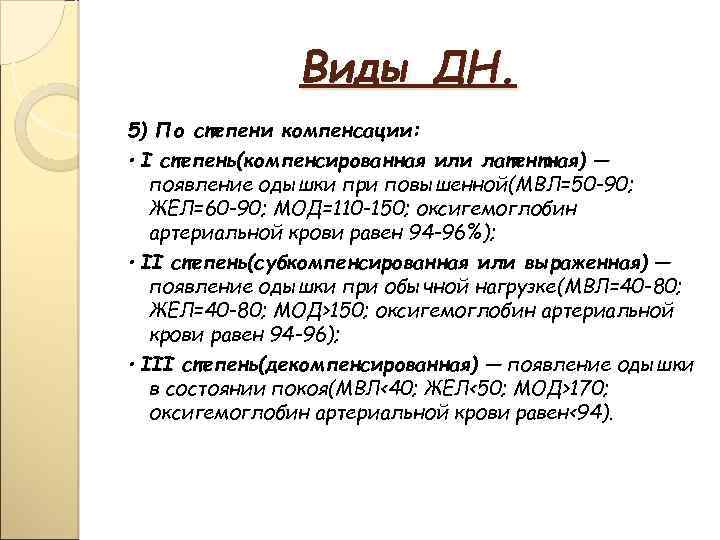 Виды ДН.

5) По степени компенсации:

• I степень(компенсированная или латентная) — появление одышки при повышенной(МВЛ=50-90; ЖЕЛ=60-90; МОД=110-150; оксигемоглобин артериальной крови равен 94-96%);

• II степень(субкомпенсированная или выраженная) — появление одышки при обычной нагрузке(МВЛ=40-80; ЖЕЛ=40-80; МОД>150; оксигемоглобин артериальной крови равен 94-96);

• III степень(декомпенсированная) — появление одышки в состоянии покоя(МВЛ<40; ЖЕЛ<50; МОД>170; оксигемоглобин артериальной крови равен<94).